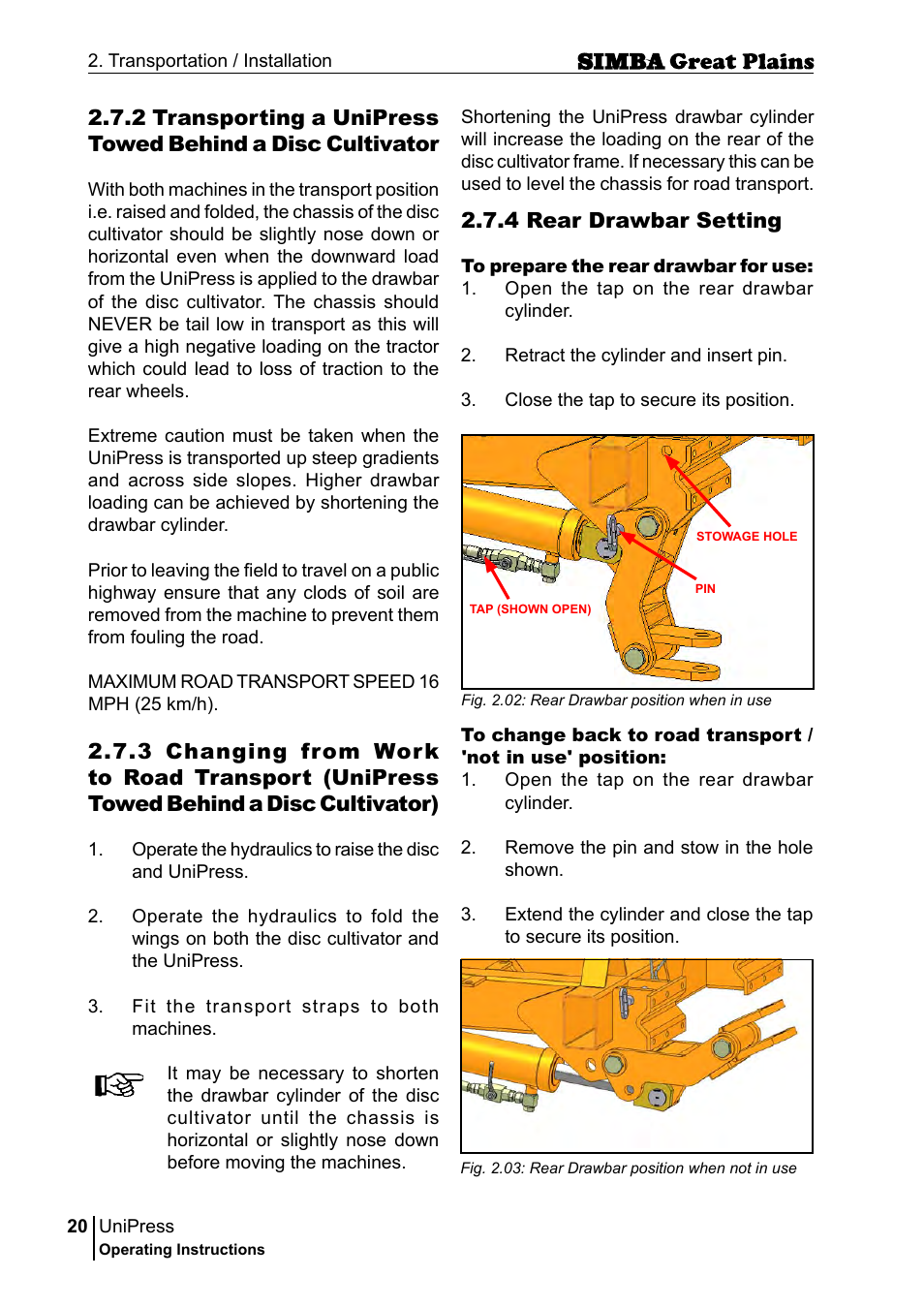 2. Transportation / Installation

SIMBA Great Plains

2.7.2 Transporting a UniPress Towed Behind a Disc Cultivator

With both machines in the transport position i.e. raised and folded, the chassis of the disc cultivator should be slightly nose down or horizontal even when the downward load from the UniPress is applied to the drawbar of the disc cultivator. The chassis should NEVER be tail low in transport as this will give a high negative loading on the tractor which could lead to loss of traction to the rear wheels.

Extreme caution must be taken when the UniPress is transported up steep gradients and across side slopes. Higher drawbar loading can be achieved by shortening the drawbar cylinder.

Prior to leaving the field to travel on a public highway ensure that any clods of soil are removed from the machine to prevent them from fouling the road.

MAXIMUM ROAD TRANSPORT SPEED 16 MPH (25 km/h).

2.7.3 Changing from Work to Road Transport (UniPress Towed Behind a Disc Cultivator)

1. Operate the hydraulics to raise the disc and UniPress.

2. Operate the hydraulics to fold the wings on both the disc cultivator and the UniPress.

3. Fit the transport straps to both machines.

It may be necessary to shorten the drawbar cylinder of the disc cultivator until the chassis is horizontal or slightly nose down before moving the machines.

Shortening the UniPress drawbar cylinder will increase the loading on the rear of the disc cultivator frame. If necessary this can be used to level the chassis for road transport.

2.7.4 Rear Drawbar Setting

To prepare the rear drawbar for use:
1. Open the tap on the rear drawbar cylinder.

2. Retract the cylinder and insert pin.

3. Close the tap to secure its position.

STOWAGE HOLE
PIN
TAP (SHOWN OPEN)

Fig. 2.02: Rear Drawbar position when in use

To change back to road transport / 'not in use' position:
1. Open the tap on the rear drawbar cylinder.

2. Remove the pin and stow in the hole shown.

3. Extend the cylinder and close the tap to secure its position.

Fig. 2.03: Rear Drawbar position when not in use

20 UniPress
Operating Instructions